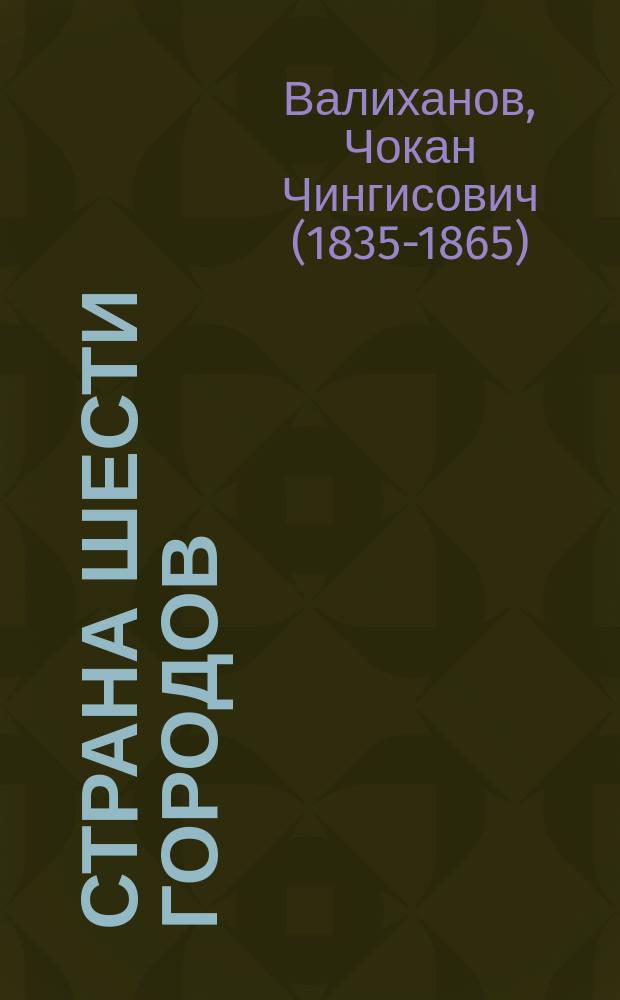 Валиханов, Чокан Чингисович (1835-1865)

СТРАНА ШЕСТИ ГОРОДОВ